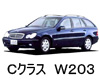 Cクラス　W203